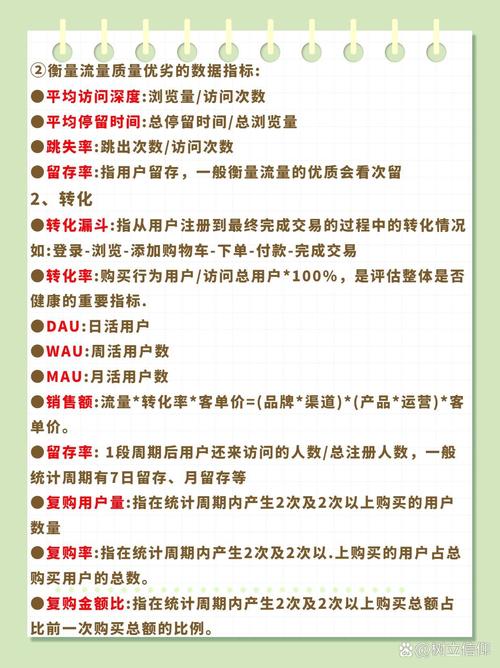 ②衡量流量质量优劣的数据指标:
●平均访问深度:浏览量/访问次数
●平均停留时间:总停留时间/总浏览量
●跳失率:跳出次数/访问次数
●留存率:指用户留存，一般衡量流量的优质会看次留
2、转化
●转化漏斗:指从用户注册到最终完成交易的过程中的转化情况如:登录-浏览-添加购物车-下单-付款-完成交易
●转化率:购买行为用户/访问总用户*100%，是评估整体是否健康的重要指标.
●DAU:日活用户
●WAU:周活用户数
●MAU:月活用户数
●销售额:流量*转化率*客单价=(品牌*渠道)*(产品*运营)*客单价。
●留存率: 1段周期后用户还来访问的人数/总注册人数，一般统计周期有7日留存、月留存等
●复购用户量:指在统计周期内产生2次及2次以上购买的用户数量
●复购率:指在统计周期内产生2次及2次以.上购买的用户占总购买用户的总数。
●复购金额比:指在统计周期内产生2次及2次以上购买总额占比前一次购买总额的比例。
树立信仰